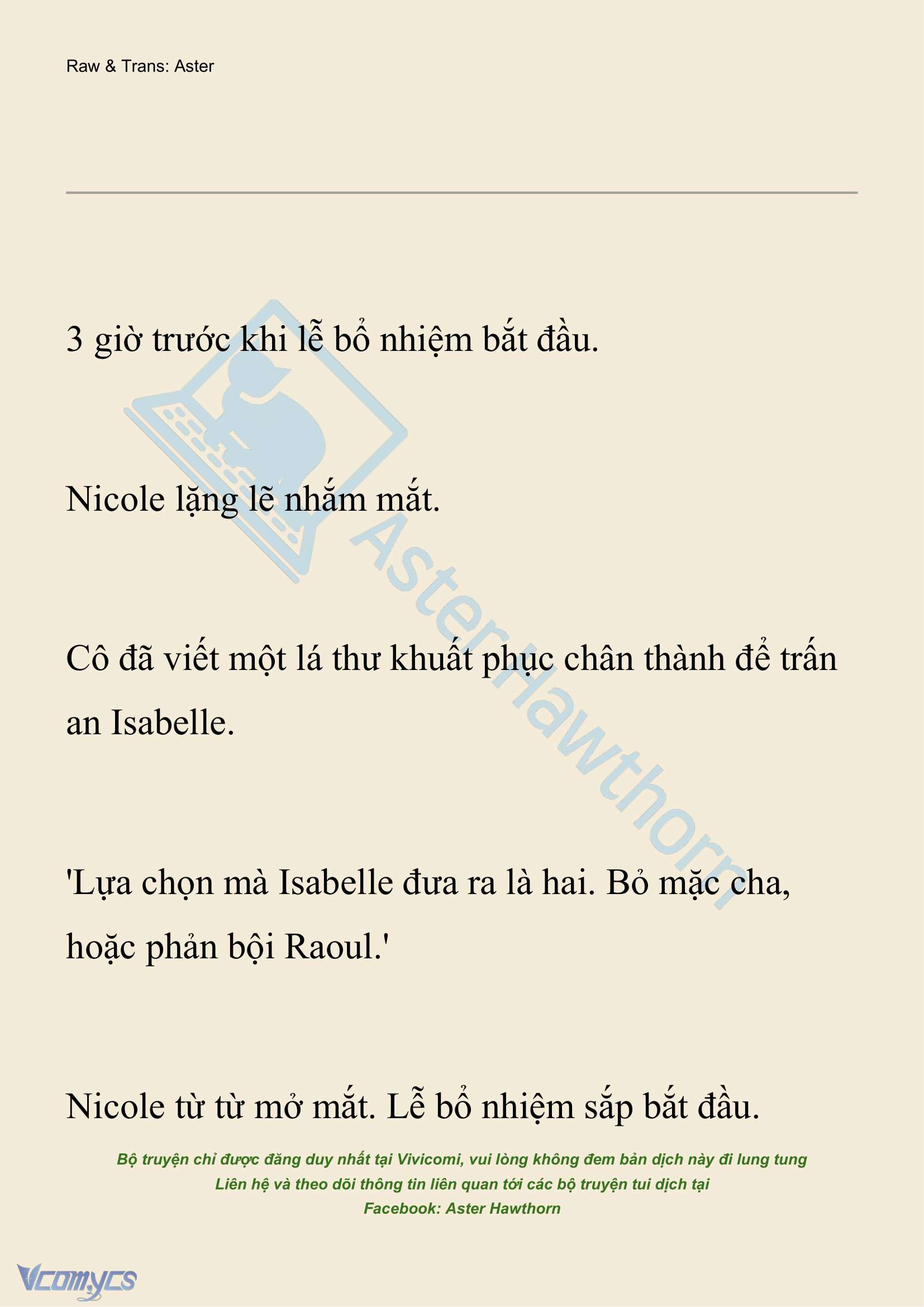 Raw & Trans: Aster

3 giờ trước khi lễ bổ nhiệm bắt đầu.

Nicole lặng lẽ nhắm mắt.

Cô đã viết một lá thư khuất phục chân thành để trấn an Isabelle.

'Lựa chọn mà Isabelle đưa ra là hai. Bỏ mặc cha, hoặc phản bội Raoul.'

Nicole từ từ mở mắt. Lễ bổ nhiệm sắp bắt đầu.

AsterHawthorn

Bộ truyện chỉ được đăng duy nhất tại Vivicomi, vui lòng không đem bản dịch này đi lung tung
Liên hệ và theo dõi thông tin liên quan tới các bộ truyện tui dịch tại
Facebook: Aster Hawthorn

Vcomycs